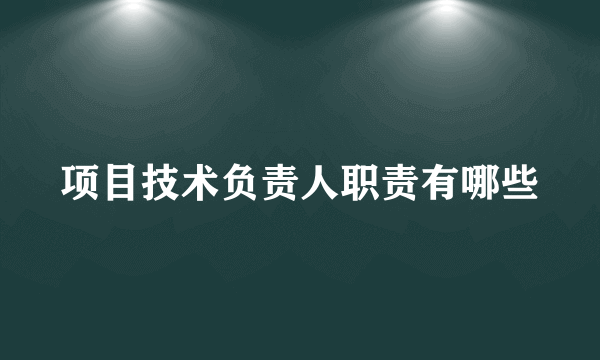 项目技术负责人职责有哪些